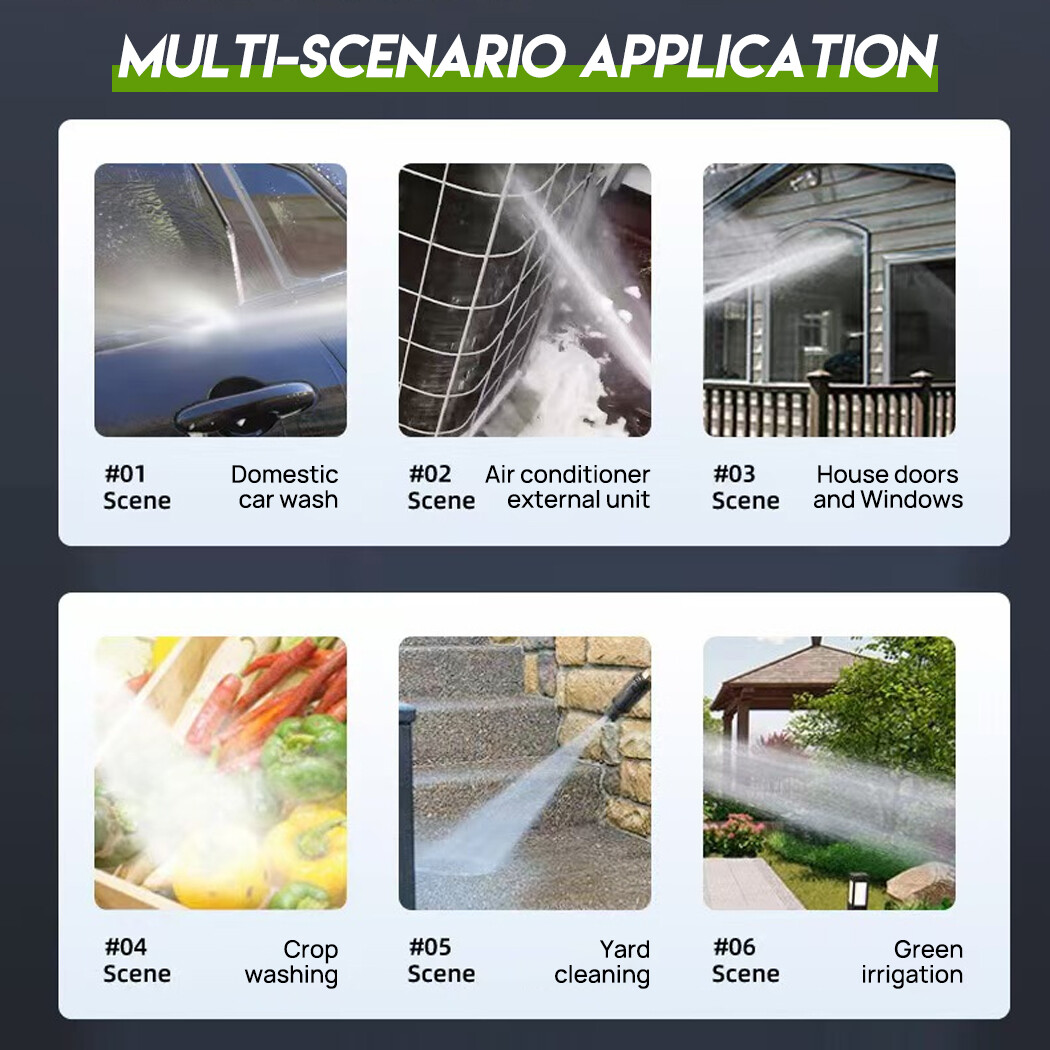 MULTI-SCENARIO APPLICATION

#01
Scene

Domestic
car wash

#02
Scene

Air conditioner
external unit

#03
Scene

House doors
and Windows

#04
Scene

Crop
washing

#05
Scene

Yard
cleaning

#06
Scene

Green
irrigation